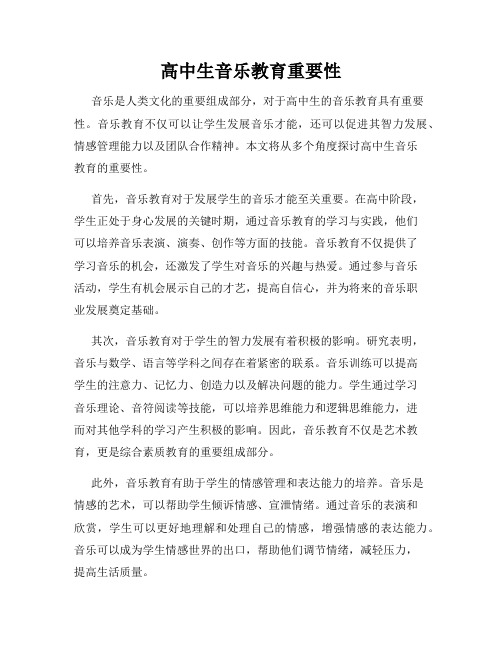 高中生音乐教育重要性

音乐是人类文化的重要组成部分，对于高中生的音乐教育具有重要性。音乐教育不仅可以让学生发展音乐才能，还可以促进其智力发展、情感管理能力以及团队合作精神。本文将从多个角度探讨高中生音乐教育的重要性。

首先，音乐教育对于发展学生的音乐才能至关重要。在高中阶段，学生正处于身心发展的关键时期，通过音乐教育的学习与实践，他们可以培养音乐表演、演奏、创作等方面的技能。音乐教育不仅提供了学习音乐的机会，还激发了学生对音乐的兴趣与热爱。通过参与音乐活动，学生有机会展示自己的才艺，提高自信心，并为将来的音乐职业发展奠定基础。

其次，音乐教育对于学生的智力发展有着积极的影响。研究表明，音乐与数学、语言等学科之间存在着紧密的联系。音乐训练可以提高学生的注意力、记忆力、创造力以及解决问题的能力。学生通过学习音乐理论、音符阅读等技能，可以培养思维能力和逻辑思维能力，进而对其他学科的学习产生积极的影响。因此，音乐教育不仅是艺术教育，更是综合素质教育的重要组成部分。

此外，音乐教育有助于学生的情感管理和表达能力的培养。音乐是情感的艺术，可以帮助学生倾诉情感、宣泄情绪。通过音乐的表演和欣赏，学生可以更好地理解和处理自己的情感，增强情感的表达能力。音乐可以成为学生情感世界的出口，帮助他们调节情绪，减轻压力，提高生活质量。